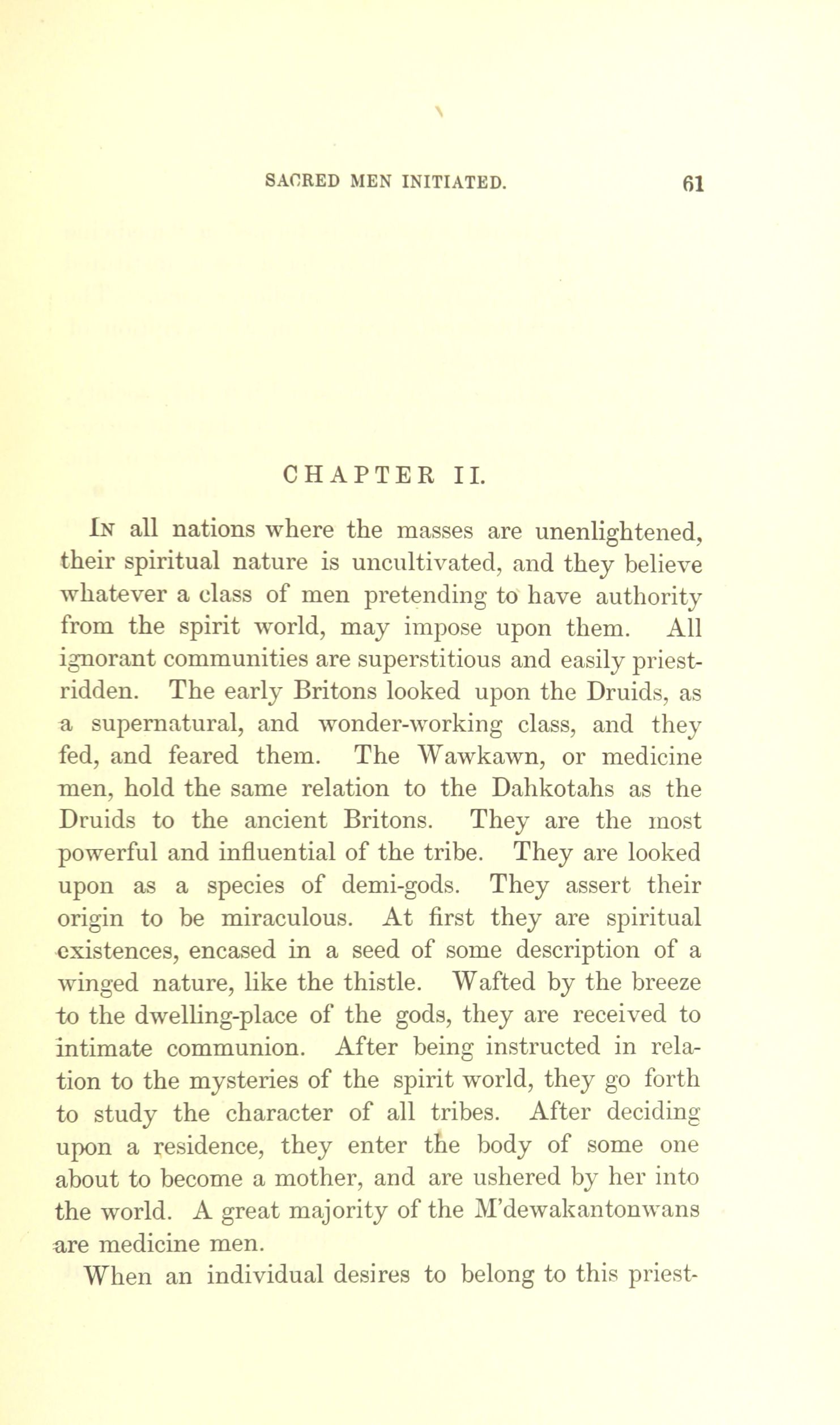 SACRED MEN INITIATED. 61

CHAPTER II.

In all nations where the masses are unenlightened, their spiritual nature is uncultivated, and they believe whatever a class of men pretending to have authority from the spirit world, may impose upon them. All ignorant communities are superstitious and easily priest-ridden. The early Britons looked upon the Druids, as a supernatural, and wonder-working class, and they fed, and feared them. The Wawkawn, or medicine men, hold the same relation to the Dahkotahs as the Druids to the ancient Britons. They are the most powerful and influential of the tribe. They are looked upon as a species of demi-gods. They assert their origin to be miraculous. At first they are spiritual existences, encased in a seed of some description of a winged nature, like the thistle. Wafted by the breeze to the dwelling-place of the gods, they are received to intimate communion. After being instructed in relation to the mysteries of the spirit world, they go forth to study the character of all tribes. After deciding upon a residence, they enter the body of some one about to become a mother, and are ushered by her into the world. A great majority of the M'dewakantonwans are medicine men.

When an individual desires to belong to this priest-